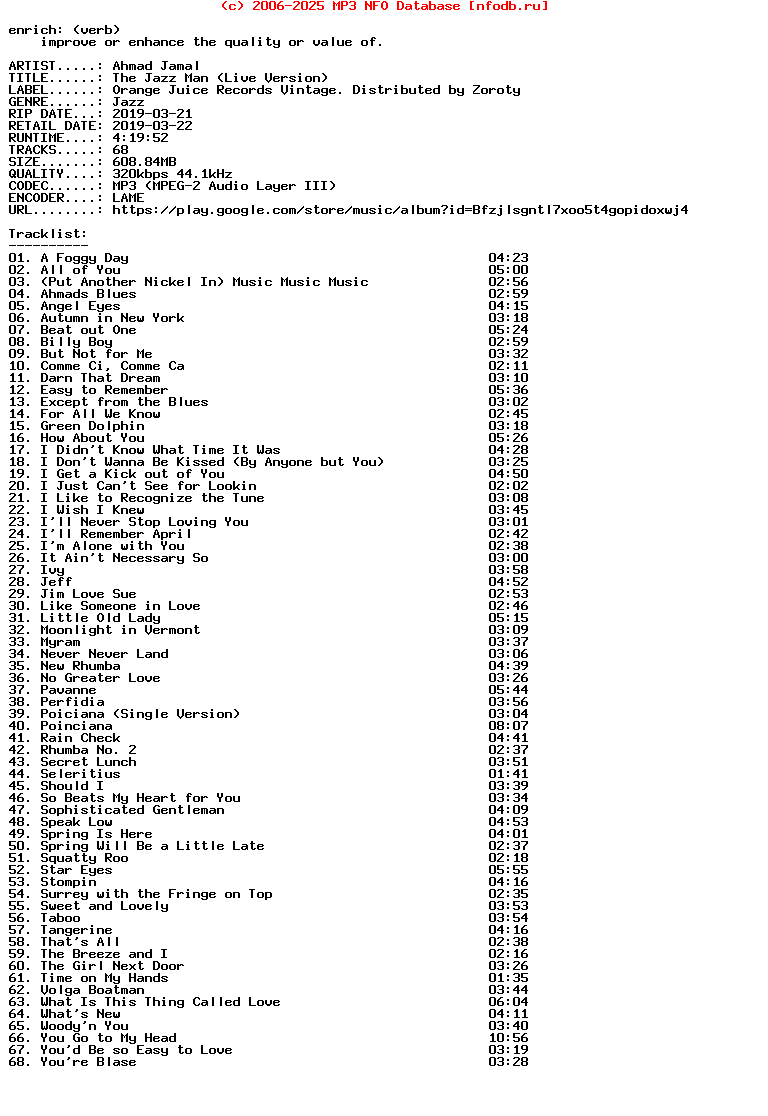 (c) 2006-2025 MP3 NFO Database [nfodb.ru]

enrich: (verb)
improve or enhance the quality or value of.

ARTIST.....: Ahmad Jamal
TITLE......: The Jazz Man (Live Version)
LABEL......: Orange Juice Records Vintage. Distributed by Zoroty
GENRE......: Jazz
RIP DATE...: 2019-03-21
RETAIL DATE: 2019-03-22
RUNTIME....: 4:19:52
TRACKS.....: 68
SIZE.......: 608.84MB
QUALITY....: 320kbps 44.1kHz
CODEC......: MP3 (MPEG-2 Audio Layer III)
ENCODER....: LAME
URL........: https://play.google.com/store/music/album?id=Bfzjlsgntl7xoo5t4gopidoxwj4

Tracklist:
----------
01. A Foggy Day 04:23
02. All of You 05:00
03. (Put Another Nickel In) Music Music Music 02:56
04. Ahmads Blues 02:59
05. Angel Eyes 04:15
06. Autumn in New York 03:18
07. Beat out One 05:24
08. Billy Boy 02:59
09. But Not for Me 03:32
10. Comme Ci, Comme Ca 02:11
11. Darn That Dream 03:10
12. Easy to Remember 05:36
13. Except from the Blues 03:02
14. For All We Know 02:45
15. Green Dolphin 03:18
16. How About You 05:26
17. I Didn't Know What Time It Was 04:28
18. I Don't Wanna Be Kissed (By Anyone but You) 03:25
19. I Get a Kick out of You 04:50
20. I Just Can't See for Lookin 02:02
21. I Like to Recognize the Tune 03:08
22. I Wish I Knew 03:45
23. I'll Never Stop Loving You 03:01
24. I'll Remember April 02:42
25. I'm Alone with You 02:38
26. It Ain't Necessary So 03:00
27. Ivy 03:58
28. Jeff 04:52
29. Jim Love Sue 02:53
30. Like Someone in Love 02:46
31. Little Old Lady 05:15
32. Moonlight in Vermont 03:09
33. Myram 03:37
34. Never Never Land 03:06
35. New Rhumba 04:39
36. No Greater Love 03:26
37. Pavanne 05:44
38. Perfidia 03:56
39. Poiciana (Single Version) 03:04
40. Poinciana 08:07
41. Rain Check 04:41
42. Rhumba No. 2 02:37
43. Secret Lunch 03:51
44. Seleritius 01:41
45. Should I 03:39
46. So Beats My Heart for You 03:34
47. Sophisticated Gentleman 04:09
48. Speak Low 04:53
49. Spring Is Here 04:01
50. Spring Will Be a Little Late 02:37
51. Squatty Roo 02:18
52. Star Eyes 05:55
53. Stompin 04:16
54. Surrey with the Fringe on Top 02:35
55. Sweet and Lovely 03:53
56. Taboo 03:54
57. Tangerine 04:16
58. That's All 02:38
59. The Breeze and I 02:16
60. The Girl Next Door 03:26
61. Time on My Hands 01:35
62. Volga Boatman 03:44
63. What Is This Thing Called Love 06:04
64. What's New 04:11
65. Woody'n You 03:40
66. You Go to My Head 10:56
67. You'd Be so Easy to Love 03:19
68. You're Blase 03:28